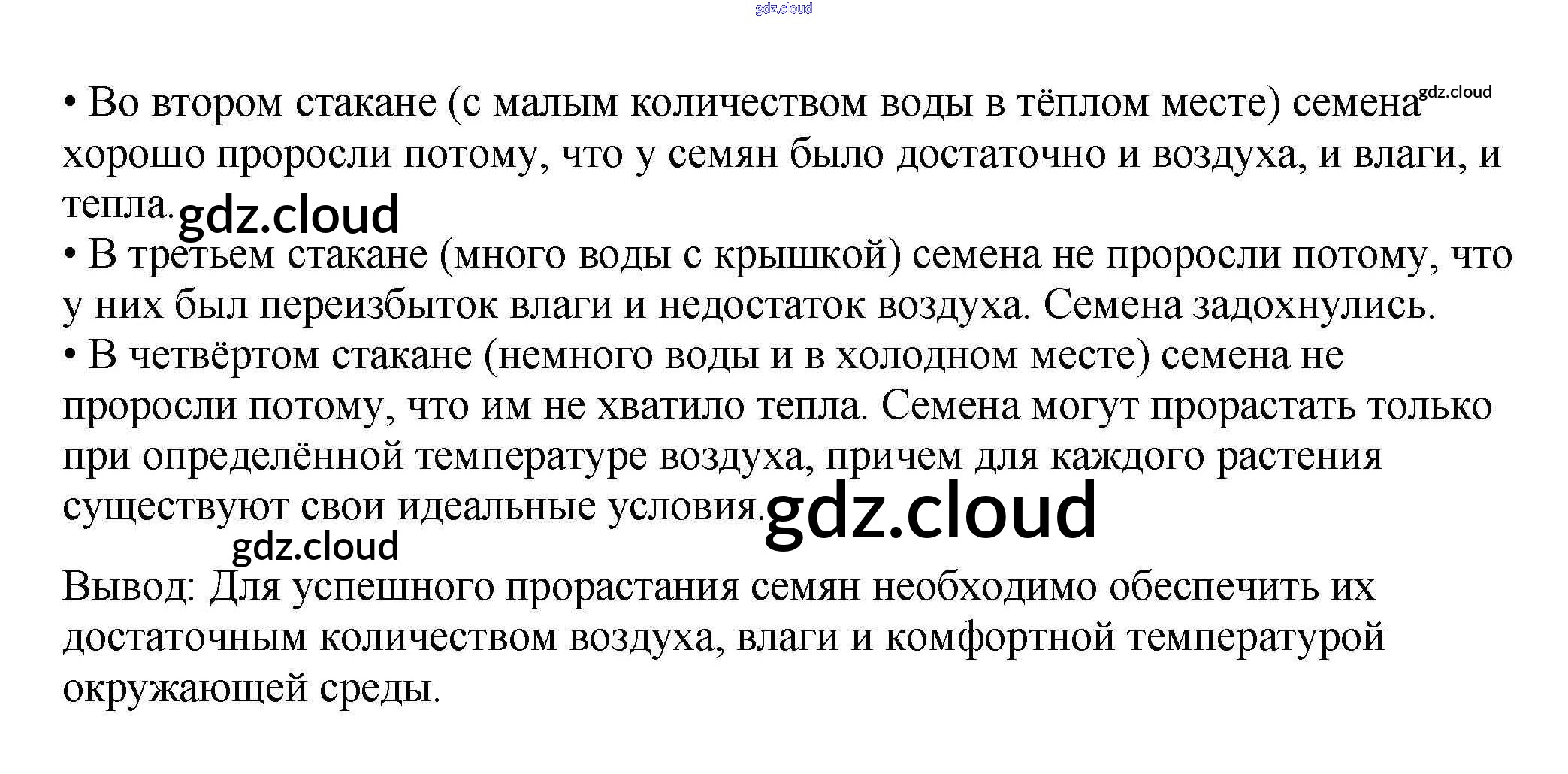 • Во втором стакане (с малым количеством воды в тёплом месте) семена хорошо проросли потому, что у семян было достаточно и воздуха, и влаги, и тепла.

• В третьем стакане (много воды с крышкой) семена не проросли потому, что у них был переизбыток влаги и недостаток воздуха. Семена задохнулись.

• В четвёртом стакане (немного воды и в холодном месте) семена не проросли потому, что им не хватило тепла. Семена могут прорастать только при определённой температуре воздуха, причем для каждого растения существуют свои идеальные условия.

Вывод: Для успешного прорастания семян необходимо обеспечить их достаточным количеством воздуха, влаги и комфортной температурой окружающей среды.

gdz.cloud